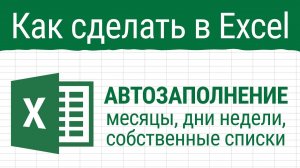 Как сделать в Excel

X

АВТОЗАПОЛНЕНИЕ
месяцы, дни недели,
собственные списки